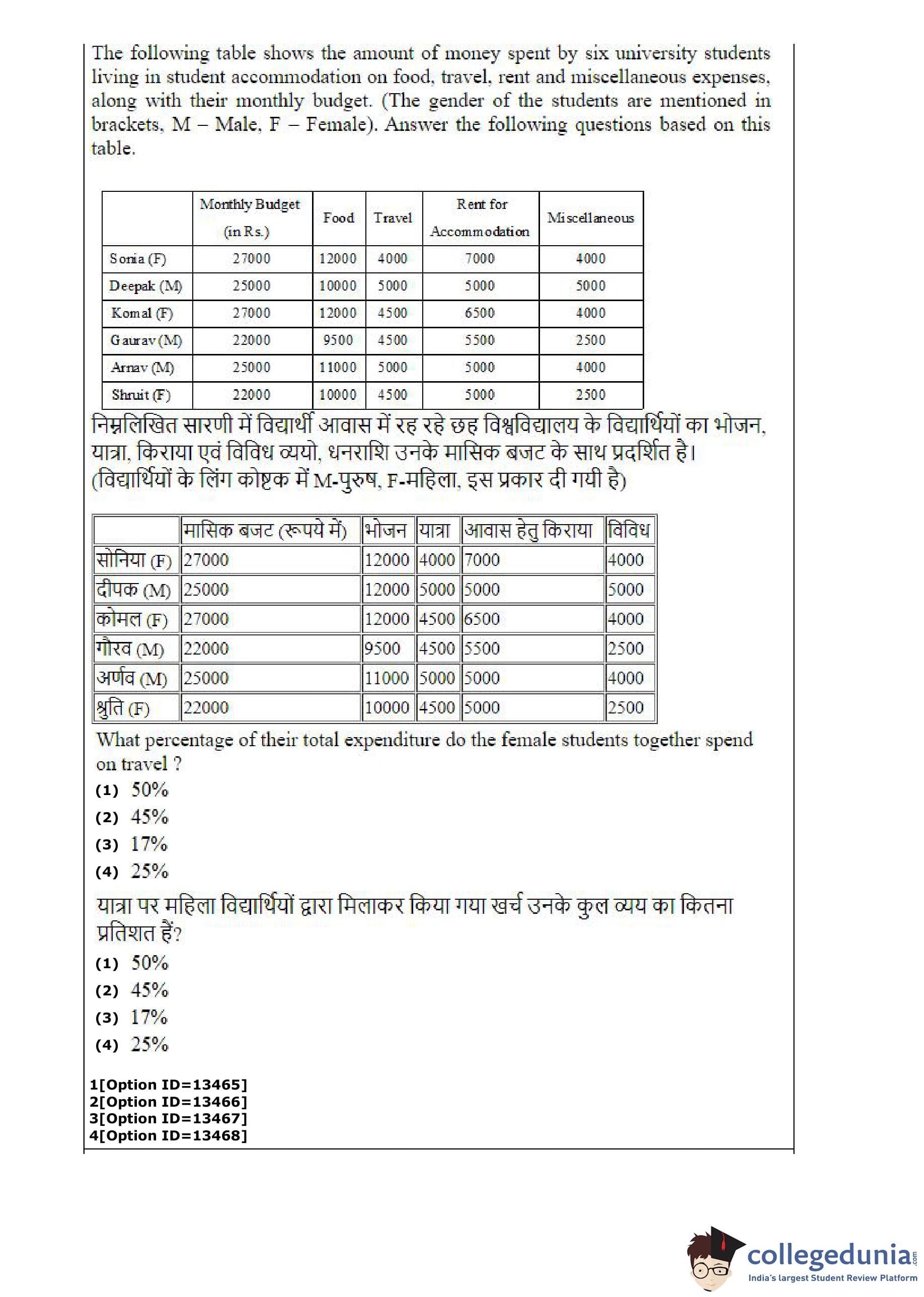 The following table shows the amount of money spent by six university students living in student accommodation on food, travel, rent and miscellaneous expenses, along with their monthly budget. (The gender of the students are mentioned in brackets, M – Male, F – Female). Answer the following questions based on this table.

| | Monthly Budget (in Rs.) | Food | Travel | Rent for Accommodation | Miscellaneous |
|---|---|---|---|---|---|
| Sonia (F) | 27000 | 12000 | 4000 | 7000 | 4000 |
| Deepak (M) | 25000 | 10000 | 5000 | 5000 | 5000 |
| Komal (F) | 27000 | 12000 | 4500 | 6500 | 4000 |
| Gaurav (M) | 22000 | 9500 | 4500 | 5500 | 2500 |
| Arnav (M) | 25000 | 11000 | 5000 | 5000 | 4000 |
| Shruit (F) | 22000 | 10000 | 4500 | 5000 | 2500 |

निम्नलिखित सारणी में विद्यार्थी आवास में रह रहे छह विश्वविद्यालय के विद्यार्थियों का भोजन, यात्रा, किराया एवं विविध व्ययो, धनराशि उनके मासिक बजट के साथ प्रदर्शित है। (विद्यार्थियों के लिंग कोष्टक में M-पुरुष, F-महिला, इस प्रकार दी गयी है)

| | मासिक बजट (रूपये में) | भोजन | यात्रा | आवास हेतु किराया | विविध |
|---|---|---|---|---|---|
| सोनिया (F) | 27000 | 12000 | 4000 | 7000 | 4000 |
| दीपक (M) | 25000 | 12000 | 5000 | 5000 | 5000 |
| कोमल (F) | 27000 | 12000 | 4500 | 6500 | 4000 |
| गौरव (M) | 22000 | 9500 | 4500 | 5500 | 2500 |
| अर्णव (M) | 25000 | 11000 | 5000 | 5000 | 4000 |
| श्रुति (F) | 22000 | 10000 | 4500 | 5000 | 2500 |

What percentage of their total expenditure do the female students together spend on travel ?
(1) 50%
(2) 45%
(3) 17%
(4) 25%

यात्रा पर महिला विद्यार्थियों द्वारा मिलाकर किया गया खर्च उनके कुल व्यय का कितना प्रतिशत हैं?
(1) 50%
(2) 45%
(3) 17%
(4) 25%

1[Option ID=13465]
2[Option ID=13466]
3[Option ID=13467]
4[Option ID=13468]

collegedunia.com
India's largest Student Review Platform